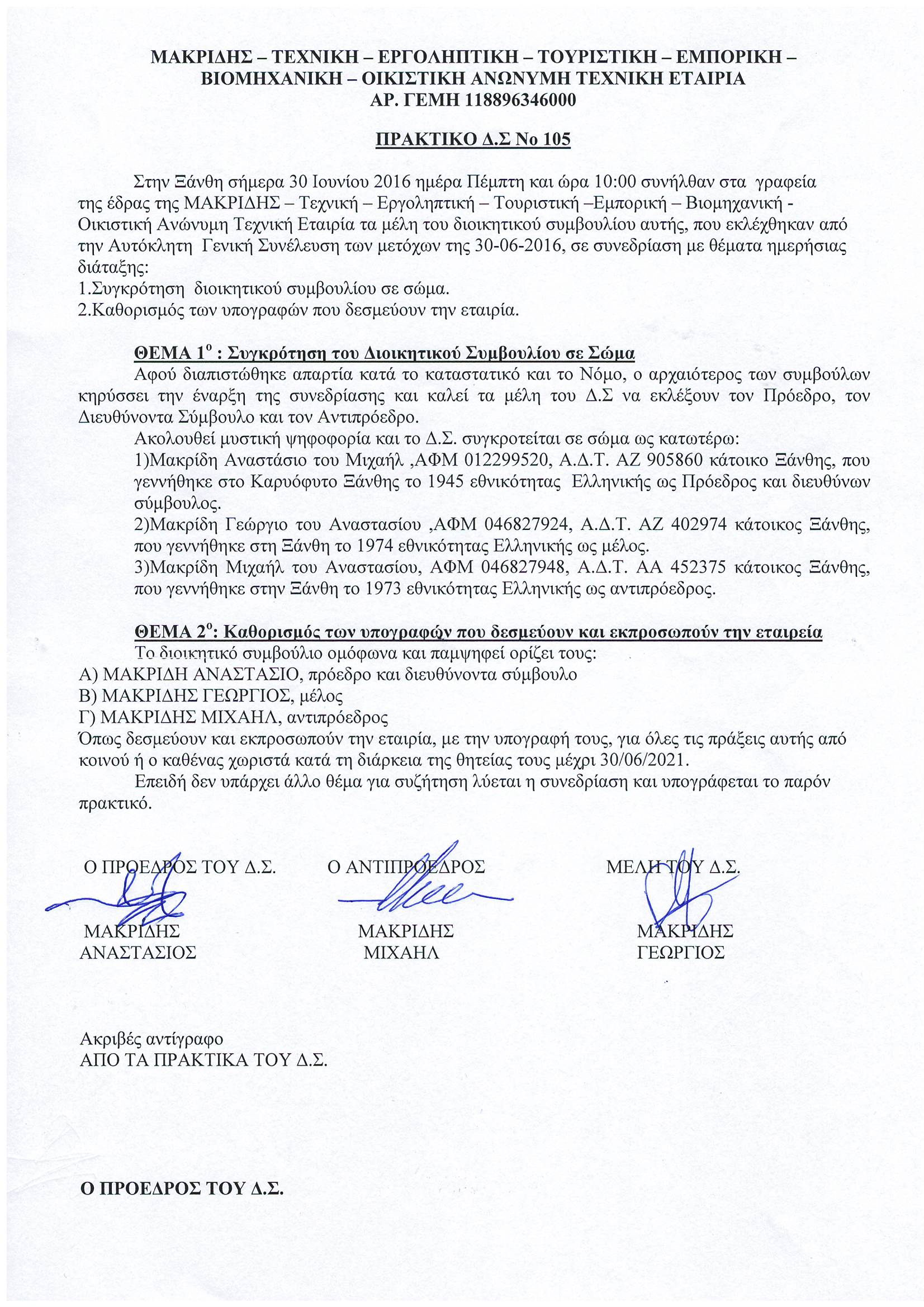 ΜΑΚΡΙΔΗΣ – ΤΕΧΝΙΚΗ – ΕΡΓΟΛΗΠΤΙΚΗ – ΤΟΥΡΙΣΤΙΚΗ – ΕΜΠΟΡΙΚΗ – ΒΙΟΜΗΧΑΝΙΚΗ – ΟΙΚΙΣΤΙΚΗ ΑΝΩΝΥΜΗ ΤΕΧΝΙΚΗ ΕΤΑΙΡΙΑ
ΑΡ. ΓΕΜΗ 118896346000

ΠΡΑΚΤΙΚΟ Δ.Σ Νο 105

Στην Ξάνθη σήμερα 30 Ιουνίου 2016 ημέρα Πέμπτη και ώρα 10:00 συνήλθαν στα γραφεία της έδρας της ΜΑΚΡΙΔΗΣ – Τεχνική – Εργοληπτική – Τουριστική –Εμπορική – Βιομηχανική - Οικιστική Ανώνυμη Τεχνική Εταιρία τα μέλη του διοικητικού συμβουλίου αυτής, που εκλέχθηκαν από την Αυτόκλητη Γενική Συνέλευση των μετόχων της 30-06-2016, σε συνεδρίαση με θέματα ημερήσιας διάταξης:
1.Συγκρότηση διοικητικού συμβουλίου σε σώμα.
2.Καθορισμός των υπογραφών που δεσμεύουν την εταιρία.

ΘΕΜΑ 1$^{ο}$ : Συγκρότηση του Διοικητικού Συμβουλίου σε Σώμα
Αφού διαπιστώθηκε απαρτία κατά το καταστατικό και το Νόμο, ο αρχαιότερος των συμβούλων κηρύσσει την έναρξη της συνεδρίασης και καλεί τα μέλη του Δ.Σ να εκλέξουν τον Πρόεδρο, τον Διευθύνοντα Σύμβουλο και τον Αντιπρόεδρο.
Ακολουθεί μυστική ψηφοφορία και το Δ.Σ. συγκροτείται σε σώμα ως κατωτέρω:
1)Μακρίδη Αναστάσιο του Μιχαήλ ,ΑΦΜ 012299520, Α.Δ.Τ. ΑΖ 905860 κάτοικο Ξάνθης, που γεννήθηκε στο Καρυόφυτο Ξάνθης το 1945 εθνικότητας Ελληνικής ως Πρόεδρος και διευθύνων σύμβουλος.
2)Μακρίδη Γεώργιο του Αναστασίου ,ΑΦΜ 046827924, Α.Δ.Τ. ΑΖ 402974 κάτοικος Ξάνθης, που γεννήθηκε στη Ξάνθη το 1974 εθνικότητας Ελληνικής ως μέλος.
3)Μακρίδη Μιχαήλ του Αναστασίου, ΑΦΜ 046827948, Α.Δ.Τ. ΑΑ 452375 κάτοικος Ξάνθης, που γεννήθηκε στην Ξάνθη το 1973 εθνικότητας Ελληνικής ως αντιπρόεδρος.

ΘΕΜΑ 2$^{ο}$: Καθορισμός των υπογραφών που δεσμεύουν και εκπροσωπούν την εταιρεία
Το διοικητικό συμβούλιο ομόφωνα και παμψηφεί ορίζει τους:
Α) ΜΑΚΡΙΔΗ ΑΝΑΣΤΑΣΙΟ, πρόεδρο και διευθύνοντα σύμβουλο
Β) ΜΑΚΡΙΔΗΣ ΓΕΩΡΓΙΟΣ, μέλος
Γ) ΜΑΚΡΙΔΗΣ ΜΙΧΑΗΛ, αντιπρόεδρος
Όπως δεσμεύουν και εκπροσωπούν την εταιρία, με την υπογραφή τους, για όλες τις πράξεις αυτής από κοινού ή ο καθένας χωριστά κατά τη διάρκεια της θητείας τους μέχρι 30/06/2021.
Επειδή δεν υπάρχει άλλο θέμα για συζήτηση λύεται η συνεδρίαση και υπογράφεται το παρόν πρακτικό.

Ο ΠΡΟΕΔΡΟΣ ΤΟΥ Δ.Σ.
ΜΑΚΡΙΔΗΣ
ΑΝΑΣΤΑΣΙΟΣ

Ο ΑΝΤΙΠΡΟΕΔΡΟΣ
ΜΑΚΡΙΔΗΣ
ΜΙΧΑΗΛ

ΜΕΛΗ ΤΟΥ Δ.Σ.
ΜΑΚΡΙΔΗΣ
ΓΕΩΡΓΙΟΣ

Ακριβές αντίγραφο
ΑΠΟ ΤΑ ΠΡΑΚΤΙΚΑ ΤΟΥ Δ.Σ.

Ο ΠΡΟΕΔΡΟΣ ΤΟΥ Δ.Σ.